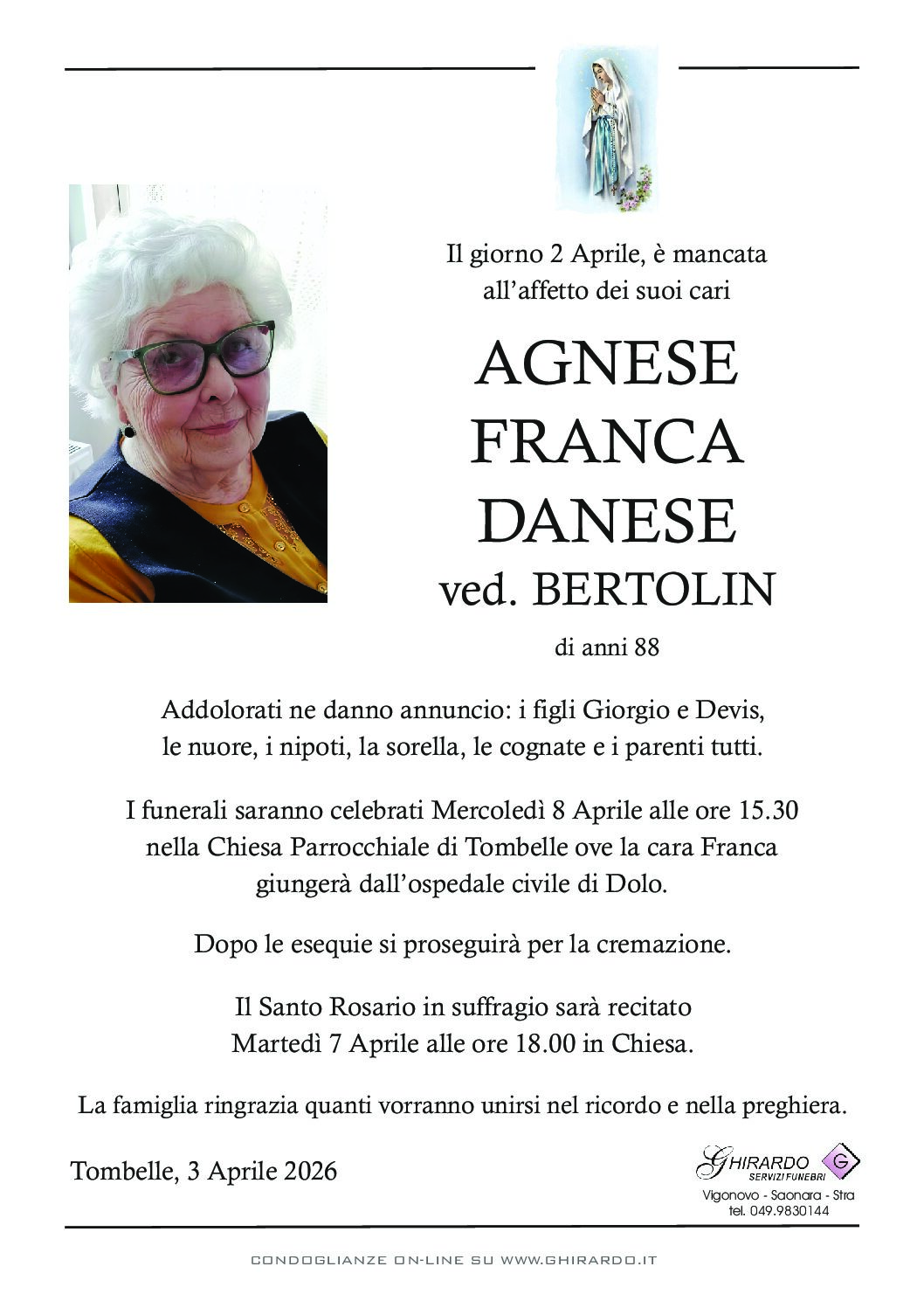 Il giorno 2 Aprile, è mancata all'affetto dei suoi cari

AGNESE
FRANCA
DANESE
ved. BERTOLIN

di anni 88

Addolorati ne danno annuncio: i figli Giorgio e Devis, le nuore, i nipoti, la sorella, le cognate e i parenti tutti.

I funerali saranno celebrati Mercoledì 8 Aprile alle ore 15.30 nella Chiesa Parrocchiale di Tombelle ove la cara Franca giungerà dall'ospedale civile di Dolo.

Dopo le esequie si proseguirà per la cremazione.

Il Santo Rosario in suffragio sarà recitato Martedì 7 Aprile alle ore 18.00 in Chiesa.

La famiglia ringrazia quanti vorranno unirsi nel ricordo e nella preghiera.

Tombelle, 3 Aprile 2026

GHIRARDO
SERVIZI FUNEBRI
G
Vigonovo - Saonara - Stra
tel. 049.9830144

CONDOGLIANZE ON-LINE SU WWW.GHIRARDO.IT